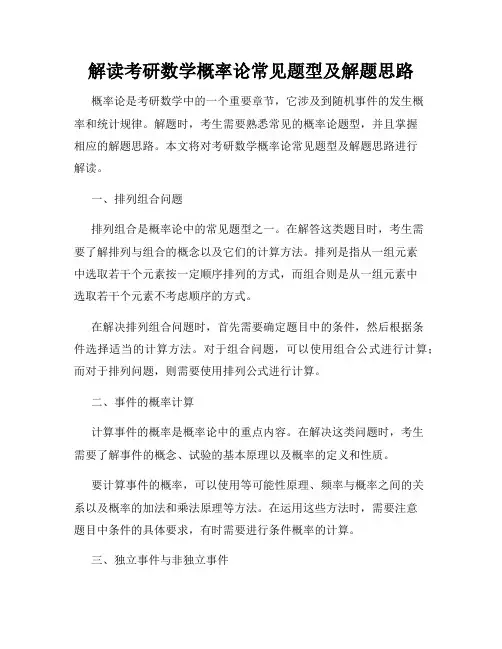 解读考研数学概率论常见题型及解题思路

概率论是考研数学中的一个重要章节，它涉及到随机事件的发生概率和统计规律。解题时，考生需要熟悉常见的概率论题型，并且掌握相应的解题思路。本文将对考研数学概率论常见题型及解题思路进行解读。

一、排列组合问题

排列组合是概率论中的常见题型之一。在解答这类题目时，考生需要了解排列与组合的概念以及它们的计算方法。排列是指从一组元素中选取若干个元素按一定顺序排列的方式，而组合则是从一组元素中选取若干个元素不考虑顺序的方式。

在解决排列组合问题时，首先需要确定题目中的条件，然后根据条件选择适当的计算方法。对于组合问题，可以使用组合公式进行计算；而对于排列问题，则需要使用排列公式进行计算。

二、事件的概率计算

计算事件的概率是概率论中的重点内容。在解决这类问题时，考生需要了解事件的概念、试验的基本原理以及概率的定义和性质。

要计算事件的概率，可以使用等可能性原理、频率与概率之间的关系以及概率的加法和乘法原理等方法。在运用这些方法时，需要注意题目中条件的具体要求，有时需要进行条件概率的计算。

三、独立事件与非独立事件